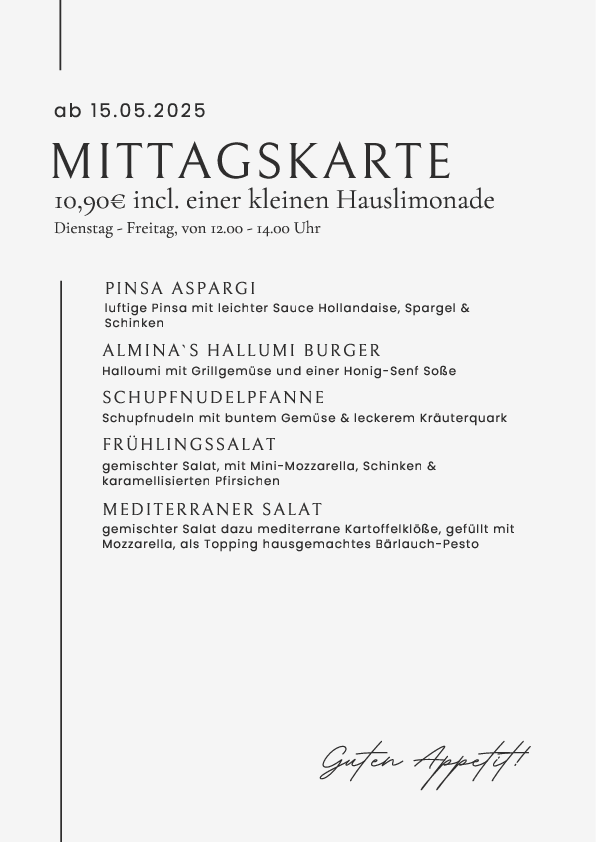 ab 15.05.2025

MITTAGSKARTE

10,90€ incl. einer kleinen Hauslimonade

Dienstag - Freitag, von 12.00 - 14.00 Uhr

PINSA ASPARGI

luftige Pinsa mit leichter Sauce Hollandaise, Spargel & Schinken

ALMINA`S HALLUMI BURGER

Halloumi mit Grillgemüse und einer Honig-Senf Soße

SCHUPFNUDELPFANNE

Schupfnudeln mit buntem Gemüse & leckerem Kräuterquark

FRÜHLINGSSALAT

gemischter Salat, mit Mini-Mozzarella, Schinken & karamellisierten Pfirsichen

MEDITERRANER SALAT

gemischter Salat dazu mediterrane Kartoffelklöße, gefüllt mit Mozzarella, als Topping hausgemachtes Bärlauch-Pesto

Guten Appetit!